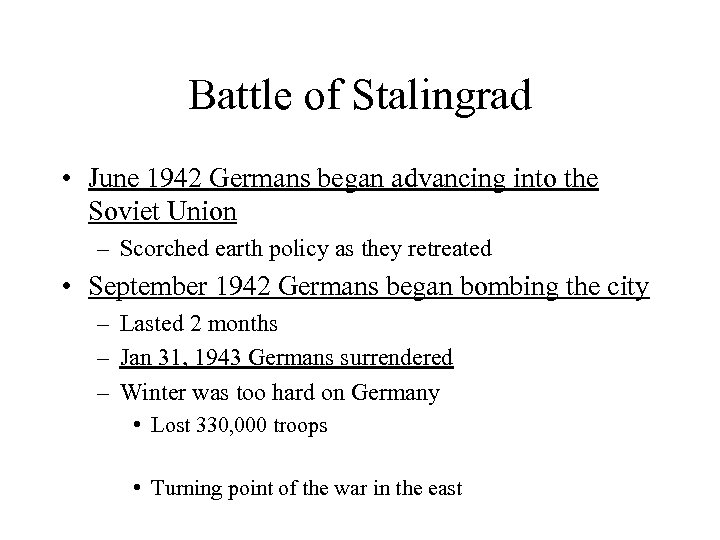 Battle of Stalingrad

• June 1942 Germans began advancing into the Soviet Union
– Scorched earth policy as they retreated
• September 1942 Germans began bombing the city
– Lasted 2 months
– Jan 31, 1943 Germans surrendered
– Winter was too hard on Germany
• Lost 330,000 troops

• Turning point of the war in the east